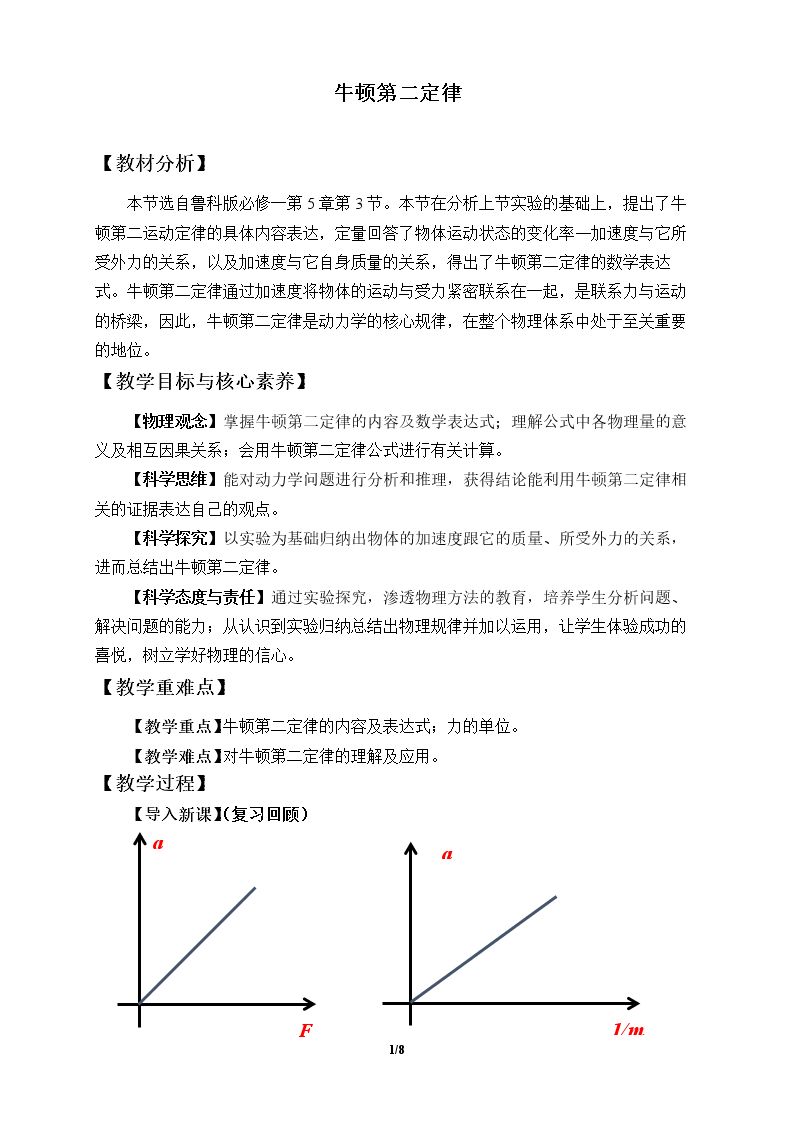 牛顿第二定律

【教材分析】

本节选自鲁科版必修一第5章第3节。本节在分析上节实验的基础上，提出了牛顿第二运动定律的具体内容表达，定量回答了物体运动状态的变化率—加速度与它所受外力的关系，以及加速度与它自身质量的关系，得出了牛顿第二定律的数学表达式。牛顿第二定律通过加速度将物体的运动与受力紧密联系在一起，是联系力与运动的桥梁，因此，牛顿第二定律是动力学的核心规律，在整个物理体系中处于至关重要的地位。

【教学目标与核心素养】

【物理观念】掌握牛顿第二定律的内容及数学表达式；理解公式中各物理量的意义及相互因果关系；会用牛顿第二定律公式进行有关计算。

【科学思维】能对动力学问题进行分析和推理，获得结论能利用牛顿第二定律相关的证据表达自己的观点。

【科学探究】以实验为基础归纳出物体的加速度跟它的质量、所受外力的关系，进而总结出牛顿第二定律。

【科学态度与责任】通过实验探究，渗透物理方法的教育，培养学生分析问题、解决问题的能力；从认识到实验归纳总结出物理规律并加以运用，让学生体验成功的喜悦，树立学好物理的信心。

【教学重难点】

【教学重点】牛顿第二定律的内容及表达式；力的单位。

【教学难点】对牛顿第二定律的理解及应用。

【教学过程】

【导入新课】(复习回顾)

a

F

a

1/m

1/8